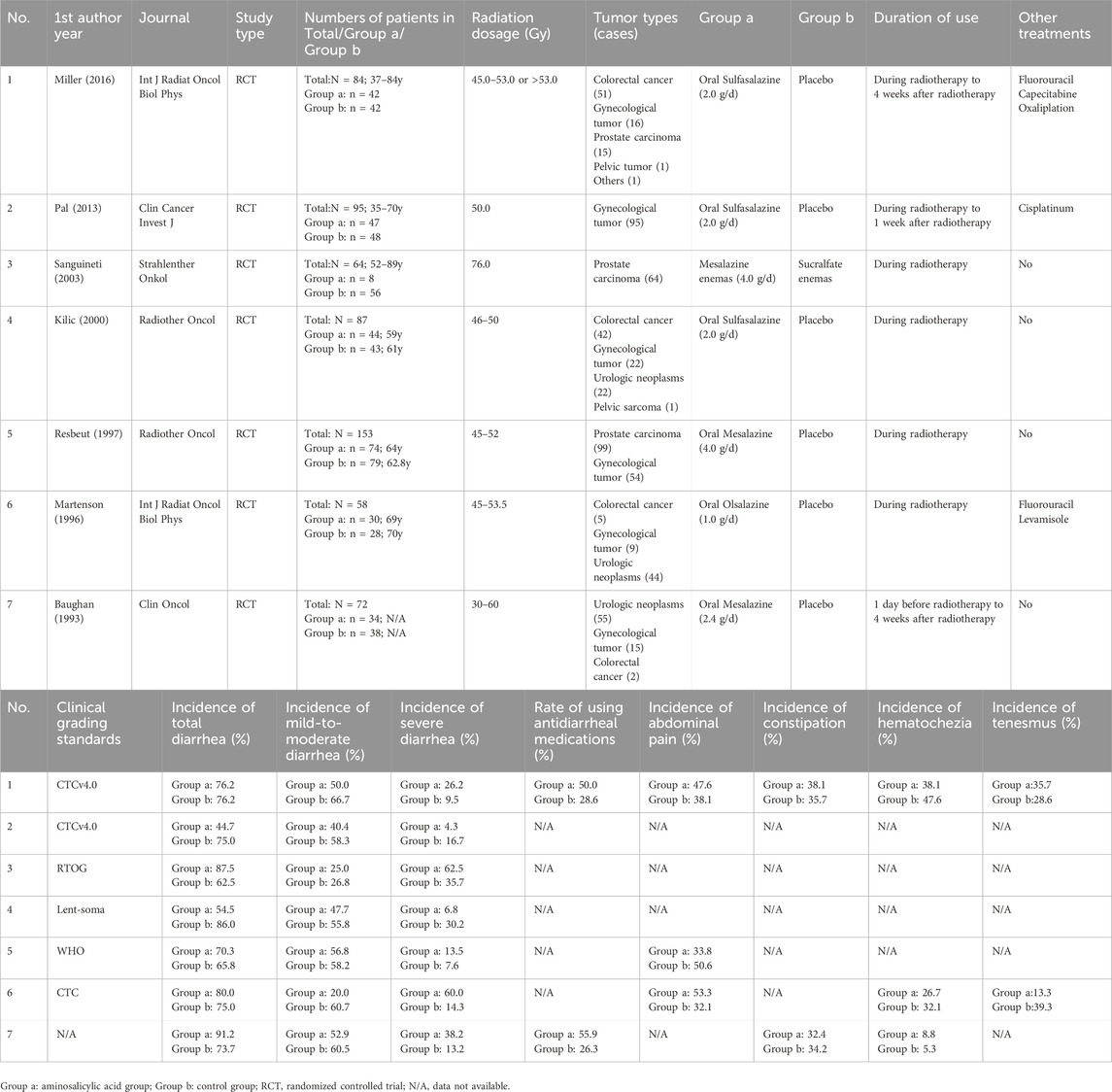 | No. | 1st author year | Journal | Study type | Numbers of patients in Total/Group a/ Group b | Radiation dosage (Gy) | Tumor types (cases) | Group a | Group b | Duration of use | Other treatments |
|---|---|---|---|---|---|---|---|---|---|---|
| 1 | Miller (2016) | Int J Radiat Oncol Biol Phys | RCT | Total:N = 84; 37–84y Group a: n = 42 Group b: n = 42 | 45.0–53.0 or >53.0 | Colorectal cancer (51) Gynecological tumor (16) Prostate carcinoma (15) Pelvic tumor (1) Others (1) | Oral Sulfasalazine (2.0 g/d) | Placebo | During radiotherapy to 4 weeks after radiotherapy | Fluorouracil Capecitabine Oxaliplation |
| 2 | Pal (2013) | Clin Cancer Invest J | RCT | Total:N = 95; 35–70y Group a: n = 47 Group b: n = 48 | 50.0 | Gynecological tumor (95) | Oral Sulfasalazine (2.0 g/d) | Placebo | During radiotherapy to 1 week after radiotherapy | Cisplatinum |
| 3 | Sanguineti (2003) | Strahlenther Onkol | RCT | Total:N = 64; 52–89y Group a: n = 8 Group b: n = 56 | 76.0 | Prostate carcinoma (64) | Mesalazine enemas (4.0 g/d) | Sucralfate enemas | During radiotherapy | No |
| 4 | Kilic (2000) | Radiother Oncol | RCT | Total: N = 87 Group a: n = 44; 59y Group b: n = 43; 61y | 46–50 | Colorectal cancer (42) Gynecological tumor (22) Urologic neoplasms (22) Pelvic sarcoma (1) | Oral Sulfasalazine (2.0 g/d) | Placebo | During radiotherapy | No |
| 5 | Resbeut (1997) | Radiother Oncol | RCT | Total: N = 153 Group a: n = 74; 64y Group b: n = 79; 62.8y | 45–52 | Prostate carcinoma (99) Gynecological tumor (54) | Oral Mesalazine (4.0 g/d) | Placebo | During radiotherapy | No |
| 6 | Martenson (1996) | Int J Radiat Oncol Biol Phys | RCT | Total: N = 58 Group a: n = 30; 69y Group b: n = 28; 70y | 45–53.5 | Colorectal cancer (5) Gynecological tumor (9) Urologic neoplasms (44) | Oral Olsalazine (1.0 g/d) | Placebo | During radiotherapy | Fluorouracil Levamisole |
| 7 | Baughan (1993) | Clin Oncol | RCT | Total: N = 72 Group a: n = 34; N/A Group b: n = 38; N/A | 30–60 | Urologic neoplasms (55) Gynecological tumor (15) Colorectal cancer (2) | Oral Mesalazine (2.4 g/d) | Placebo | 1 day before radiotherapy to 4 weeks after radiotherapy | No |

| No. | Clinical grading standards | Incidence of total diarrhea (%) | Incidence of mild-to-moderate diarrhea (%) | Incidence of severe diarrhea (%) | Rate of using antidiarrheal medications (%) | Incidence of abdominal pain (%) | Incidence of constipation (%) | Incidence of hematochezia (%) | Incidence of tenesmus (%) |
|---|---|---|---|---|---|---|---|---|---|
| 1 | CTCv4.0 | Group a: 76.2 Group b: 76.2 | Group a: 50.0 Group b: 66.7 | Group a: 26.2 Group b: 9.5 | Group a: 50.0 Group b: 28.6 | Group a: 47.6 Group b: 38.1 | Group a: 38.1 Group b: 35.7 | Group a: 38.1 Group b: 47.6 | Group a:35.7 Group b:28.6 |
| 2 | CTCv4.0 | Group a: 44.7 Group b: 75.0 | Group a: 40.4 Group b: 58.3 | Group a: 4.3 Group b: 16.7 | N/A | N/A | N/A | N/A | N/A |
| 3 | RTOG | Group a: 87.5 Group b: 62.5 | Group a: 25.0 Group b: 26.8 | Group a: 62.5 Group b: 35.7 | N/A | N/A | N/A | N/A | N/A |
| 4 | Lent-soma | Group a: 54.5 Group b: 86.0 | Group a: 47.7 Group b: 55.8 | Group a: 6.8 Group b: 30.2 | N/A | N/A | N/A | N/A | N/A |
| 5 | WHO | Group a: 70.3 Group b: 65.8 | Group a: 56.8 Group b: 58.2 | Group a: 13.5 Group b: 7.6 | N/A | Group a: 33.8 Group b: 50.6 | N/A | N/A | N/A |
| 6 | CTC | Group a: 80.0 Group b: 75.0 | Group a: 20.0 Group b: 60.7 | Group a: 60.0 Group b: 14.3 | N/A | Group a: 53.3 Group b: 32.1 | N/A | Group a: 26.7 Group b: 32.1 | Group a:13.3 Group b:39.3 |
| 7 | N/A | Group a: 91.2 Group b: 73.7 | Group a: 52.9 Group b: 60.5 | Group a: 38.2 Group b: 13.2 | Group a: 55.9 Group b: 26.3 | N/A | Group a: 32.4 Group b: 34.2 | Group a: 8.8 Group b: 5.3 | N/A |

Group a: aminosalicylic acid group; Group b: control group; RCT, randomized controlled trial; N/A, data not available.